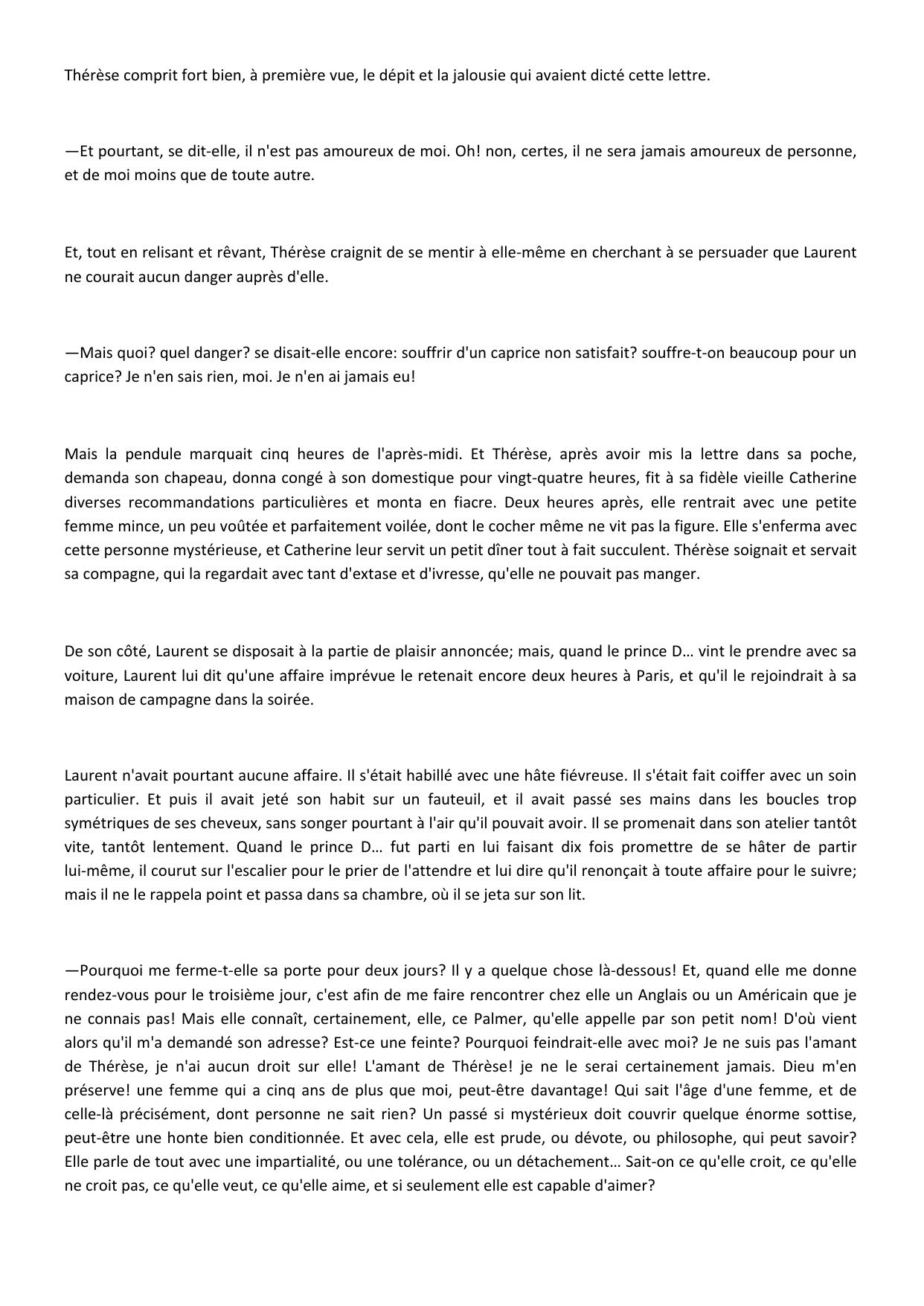 Thérèse comprit fort bien, à première vue, le dépit et la jalousie qui avaient dicté cette lettre.

—Et pourtant, se dit-elle, il n'est pas amoureux de moi. Oh! non, certes, il ne sera jamais amoureux de personne, et de moi moins que de toute autre.

Et, tout en relisant et rêvant, Thérèse craignit de se mentir à elle-même en cherchant à se persuader que Laurent ne courait aucun danger auprès d'elle.

—Mais quoi? quel danger? se disait-elle encore: souffrir d'un caprice non satisfait? souffre-t-on beaucoup pour un caprice? Je n'en sais rien, moi. Je n'en ai jamais eu!

Mais la pendule marquait cinq heures de l'après-midi. Et Thérèse, après avoir mis la lettre dans sa poche, demanda son chapeau, donna congé à son domestique pour vingt-quatre heures, fit à sa fidèle vieille Catherine diverses recommandations particulières et monta en fiacre. Deux heures après, elle rentrait avec une petite femme mince, un peu voûtée et parfaitement voilée, dont le cocher même ne vit pas la figure. Elle s'enferma avec cette personne mystérieuse, et Catherine leur servit un petit dîner tout à fait succulent. Thérèse soignait et servait sa compagne, qui la regardait avec tant d'extase et d'ivresse, qu'elle ne pouvait pas manger.

De son côté, Laurent se disposait à la partie de plaisir annoncée; mais, quand le prince D… vint le prendre avec sa voiture, Laurent lui dit qu'une affaire imprévue le retenait encore deux heures à Paris, et qu'il le rejoindrait à sa maison de campagne dans la soirée.

Laurent n'avait pourtant aucune affaire. Il s'était habillé avec une hâte fiévreuse. Il s'était fait coiffer avec un soin particulier. Et puis il avait jeté son habit sur un fauteuil, et il avait passé ses mains dans les boucles trop symétriques de ses cheveux, sans songer pourtant à l'air qu'il pouvait avoir. Il se promenait dans son atelier tantôt vite, tantôt lentement. Quand le prince D… fut parti en lui faisant dix fois promettre de se hâter de partir lui-même, il courut sur l'escalier pour le prier de l'attendre et lui dire qu'il renonçait à toute affaire pour le suivre; mais il ne le rappela point et passa dans sa chambre, où il se jeta sur son lit.

—Pourquoi me ferme-t-elle sa porte pour deux jours? Il y a quelque chose là-dessous! Et, quand elle me donne rendez-vous pour le troisième jour, c'est afin de me faire rencontrer chez elle un Anglais ou un Américain que je ne connais pas! Mais elle connaît, certainement, elle, ce Palmer, qu'elle appelle par son petit nom! D'où vient alors qu'il m'a demandé son adresse? Est-ce une feinte? Pourquoi feindrait-elle avec moi? Je ne suis pas l'amant de Thérèse, je n'ai aucun droit sur elle! L'amant de Thérèse! je ne le serai certainement jamais. Dieu m'en préserve! une femme qui a cinq ans de plus que moi, peut-être davantage! Qui sait l'âge d'une femme, et de celle-là précisément, dont personne ne sait rien? Un passé si mystérieux doit couvrir quelque énorme sottise, peut-être une honte bien conditionnée. Et avec cela, elle est prude, ou dévote, ou philosophe, qui peut savoir? Elle parle de tout avec une impartialité, ou une tolérance, ou un détachement… Sait-on ce qu'elle croit, ce qu'elle ne croit pas, ce qu'elle veut, ce qu'elle aime, et si seulement elle est capable d'aimer?